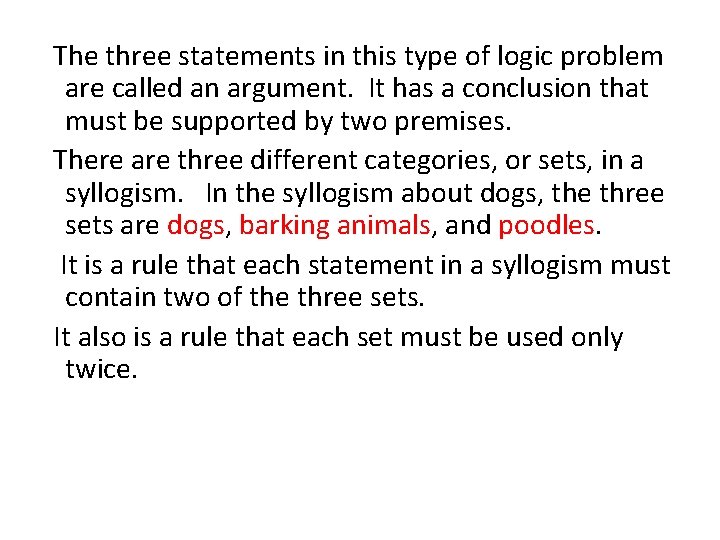 The three statements in this type of logic problem are called an argument. It has a conclusion that must be supported by two premises.

There are three different categories, or sets, in a syllogism. In the syllogism about dogs, the three sets are dogs, barking animals, and poodles.

It is a rule that each statement in a syllogism must contain two of the three sets.

It also is a rule that each set must be used only twice.